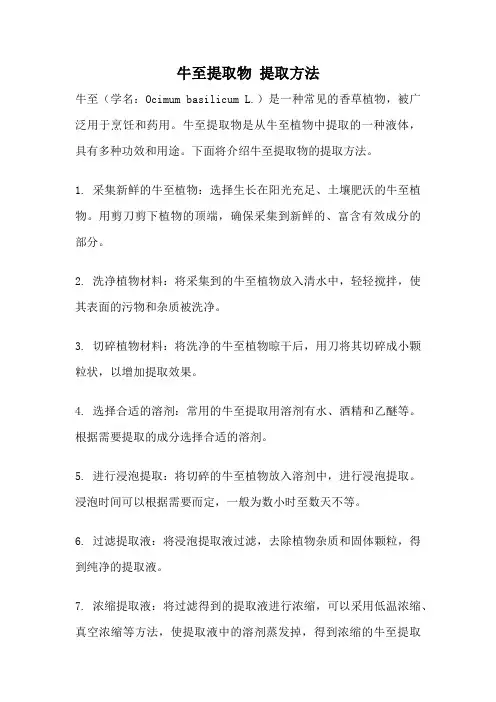 牛至提取物 提取方法

牛至（学名：Ocimum basilicum L.）是一种常见的香草植物，被广泛用于烹饪和药用。牛至提取物是从牛至植物中提取的一种液体，具有多种功效和用途。下面将介绍牛至提取物的提取方法。

1. 采集新鲜的牛至植物：选择生长在阳光充足、土壤肥沃的牛至植物。用剪刀剪下植物的顶端，确保采集到新鲜的、富含有效成分的部分。

2. 洗净植物材料：将采集到的牛至植物放入清水中，轻轻搅拌，使其表面的污物和杂质被洗净。

3. 切碎植物材料：将洗净的牛至植物晾干后，用刀将其切碎成小颗粒状，以增加提取效果。

4. 选择合适的溶剂：常用的牛至提取用溶剂有水、酒精和乙醚等。根据需要提取的成分选择合适的溶剂。

5. 进行浸泡提取：将切碎的牛至植物放入溶剂中，进行浸泡提取。浸泡时间可以根据需要而定，一般为数小时至数天不等。

6. 过滤提取液：将浸泡提取液过滤，去除植物杂质和固体颗粒，得到纯净的提取液。

7. 浓缩提取液：将过滤得到的提取液进行浓缩，可以采用低温浓缩、真空浓缩等方法，使提取液中的溶剂蒸发掉，得到浓缩的牛至提取